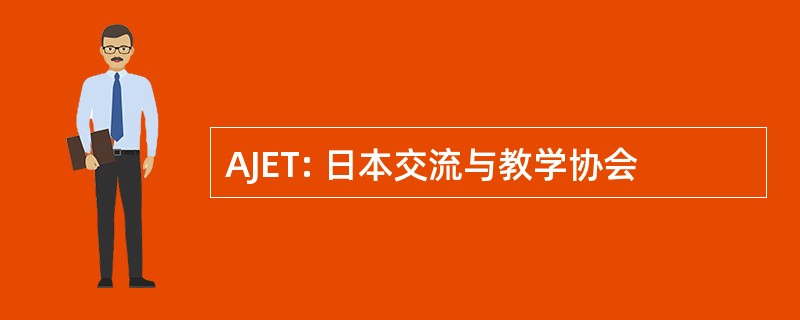 AJET: 日本交流与教学协会